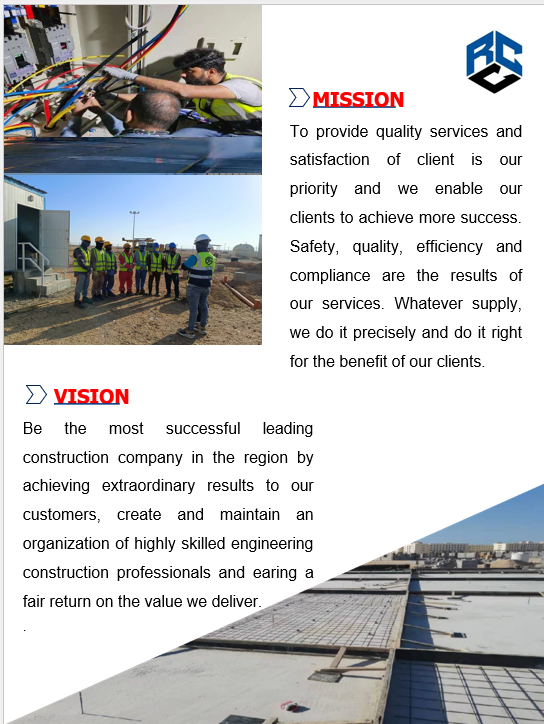 RCC

MISSION

To provide quality services and satisfaction of client is our priority and we enable our clients to achieve more success. Safety, quality, efficiency and compliance are the results of our services. Whatever supply, we do it precisely and do it right for the benefit of our clients.

VISION

Be the most successful leading construction company in the region by achieving extraordinary results to our customers, create and maintain an organization of highly skilled engineering construction professionals and earing a fair return on the value we deliver.

.